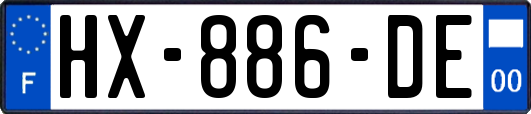 F
HX-886-DE
00